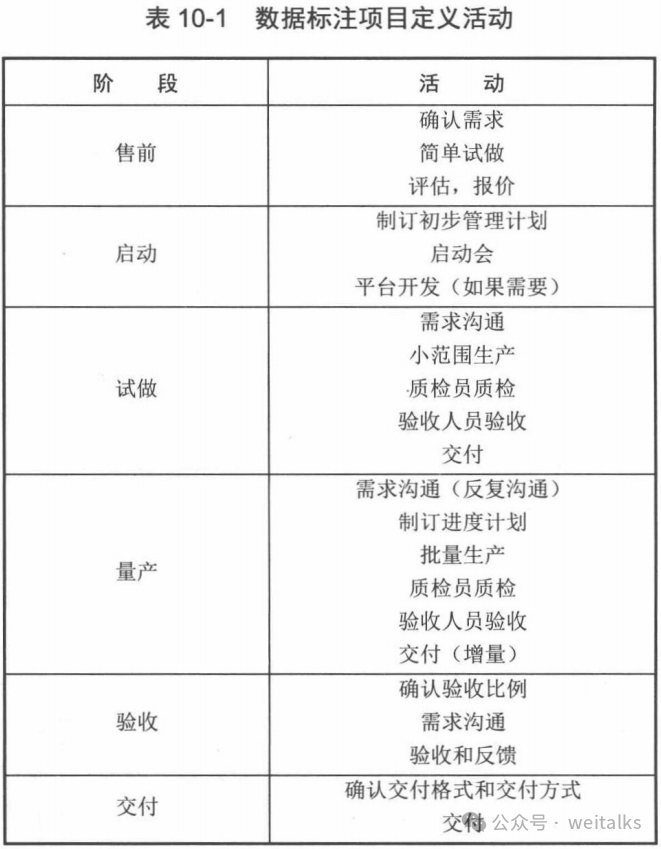 表 10-1　数据标注项目定义活动

| 阶　段 | 活　动 |
|---|---|
| 售前 | 确认需求<br>简单试做<br>评估，报价 |
| 启动 | 制订初步管理计划<br>启动会<br>平台开发（如果需要） |
| 试做 | 需求沟通<br>小范围生产<br>质检员质检<br>验收人员验收<br>交付 |
| 量产 | 需求沟通（反复沟通）<br>制订进度计划<br>批量生产<br>质检员质检<br>验收人员验收<br>交付（增量） |
| 验收 | 确认验收比例<br>需求沟通<br>验收和反馈 |
| 交付 | 确认交付格式和交付方式<br>交付 |

公众号 · weitalks